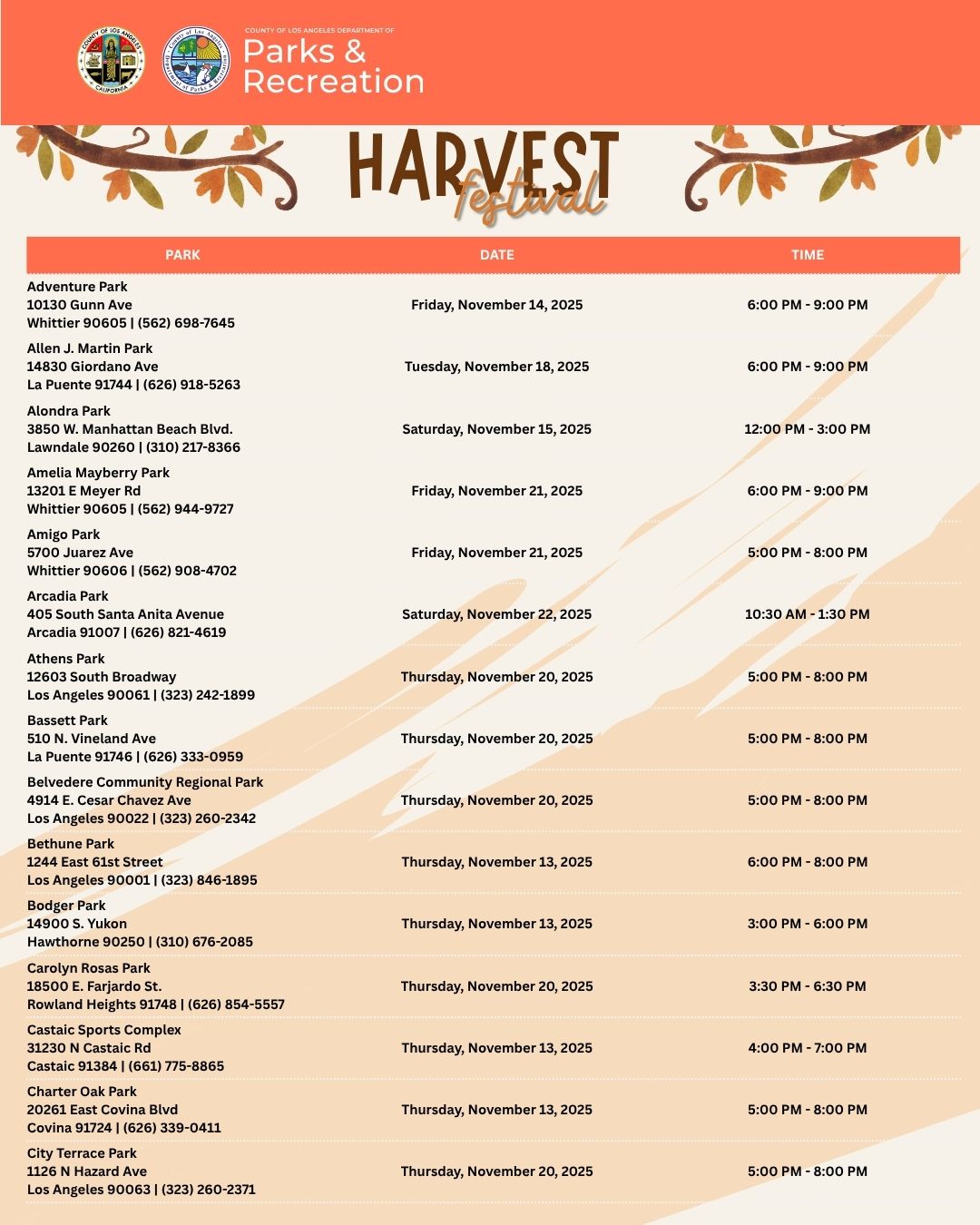 COUNTY OF LOS ANGELES CALIFORNIA

County of Los Angeles Department of Parks & Recreation

COUNTY OF LOS ANGELES DEPARTMENT OF
Parks & Recreation

HARVEST festival

| PARK | DATE | TIME |
|---|---|---|
| Adventure Park 10130 Gunn Ave Whittier 90605 \| (562) 698-7645 | Friday, November 14, 2025 | 6:00 PM - 9:00 PM |
| Allen J. Martin Park 14830 Giordano Ave La Puente 91744 \| (626) 918-5263 | Tuesday, November 18, 2025 | 6:00 PM - 9:00 PM |
| Alondra Park 3850 W. Manhattan Beach Blvd. Lawndale 90260 \| (310) 217-8366 | Saturday, November 15, 2025 | 12:00 PM - 3:00 PM |
| Amelia Mayberry Park 13201 E Meyer Rd Whittier 90605 \| (562) 944-9727 | Friday, November 21, 2025 | 6:00 PM - 9:00 PM |
| Amigo Park 5700 Juarez Ave Whittier 90606 \| (562) 908-4702 | Friday, November 21, 2025 | 5:00 PM - 8:00 PM |
| Arcadia Park 405 South Santa Anita Avenue Arcadia 91007 \| (626) 821-4619 | Saturday, November 22, 2025 | 10:30 AM - 1:30 PM |
| Athens Park 12603 South Broadway Los Angeles 90061 \| (323) 242-1899 | Thursday, November 20, 2025 | 5:00 PM - 8:00 PM |
| Bassett Park 510 N. Vineland Ave La Puente 91746 \| (626) 333-0959 | Thursday, November 20, 2025 | 5:00 PM - 8:00 PM |
| Belvedere Community Regional Park 4914 E. Cesar Chavez Ave Los Angeles 90022 \| (323) 260-2342 | Thursday, November 20, 2025 | 5:00 PM - 8:00 PM |
| Bethune Park 1244 East 61st Street Los Angeles 90001 \| (323) 846-1895 | Thursday, November 13, 2025 | 6:00 PM - 8:00 PM |
| Bodger Park 14900 S. Yukon Hawthorne 90250 \| (310) 676-2085 | Thursday, November 13, 2025 | 3:00 PM - 6:00 PM |
| Carolyn Rosas Park 18500 E. Farjardo St. Rowland Heights 91748 \| (626) 854-5557 | Thursday, November 20, 2025 | 3:30 PM - 6:30 PM |
| Castaic Sports Complex 31230 N Castaic Rd Castaic 91384 \| (661) 775-8865 | Thursday, November 13, 2025 | 4:00 PM - 7:00 PM |
| Charter Oak Park 20261 East Covina Blvd Covina 91724 \| (626) 339-0411 | Thursday, November 13, 2025 | 5:00 PM - 8:00 PM |
| City Terrace Park 1126 N Hazard Ave Los Angeles 90063 \| (323) 260-2371 | Thursday, November 20, 2025 | 5:00 PM - 8:00 PM |